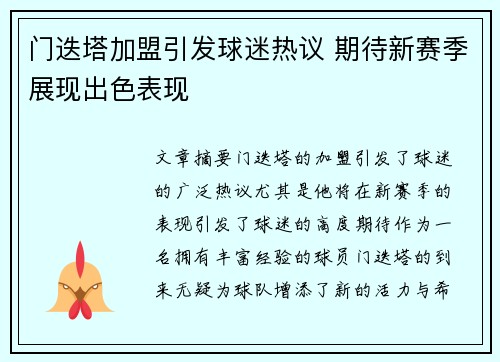 门迭塔加盟引发球迷热议 期待新赛季展现出色表现

文章摘要门迭塔的加盟引发了球迷的广泛热议尤其是他将在新赛季的表现引发了球迷的高度期待作为一名拥有丰富经验的球员门迭塔的到来无疑为球队增添了新的活力与希